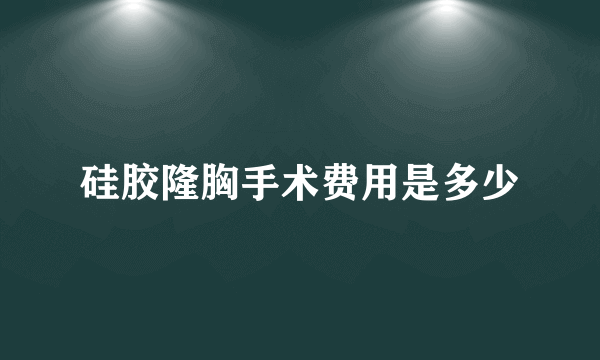 硅胶隆胸手术费用是多少